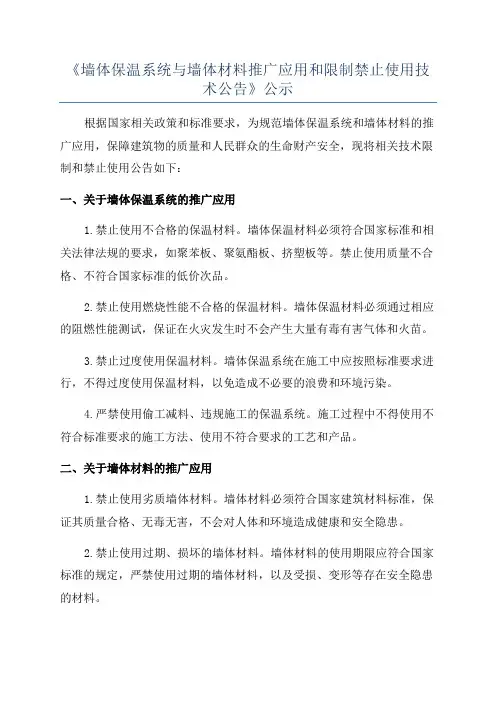 《墙体保温系统与墙体材料推广应用和限制禁止使用技术公告》公示

根据国家相关政策和标准要求，为规范墙体保温系统和墙体材料的推广应用，保障建筑物的质量和人民群众的生命财产安全，现将相关技术限制和禁止使用公告如下：

一、关于墙体保温系统的推广应用

1.禁止使用不合格的保温材料。墙体保温材料必须符合国家标准和相关法律法规的要求，如聚苯板、聚氨酯板、挤塑板等。禁止使用质量不合格、不符合国家标准的低价次品。

2.禁止使用燃烧性能不合格的保温材料。墙体保温材料必须通过相应的阻燃性能测试，保证在火灾发生时不会产生大量有毒有害气体和火苗。

3.禁止过度使用保温材料。墙体保温系统在施工中应按照标准要求进行，不得过度使用保温材料，以免造成不必要的浪费和环境污染。

4.严禁使用偷工减料、违规施工的保温系统。施工过程中不得使用不符合标准要求的施工方法、使用不符合要求的工艺和产品。

二、关于墙体材料的推广应用

1.禁止使用劣质墙体材料。墙体材料必须符合国家建筑材料标准，保证其质量合格、无毒无害，不会对人体和环境造成健康和安全隐患。

2.禁止使用过期、损坏的墙体材料。墙体材料的使用期限应符合国家标准的规定，严禁使用过期的墙体材料，以及受损、变形等存在安全隐患的材料。